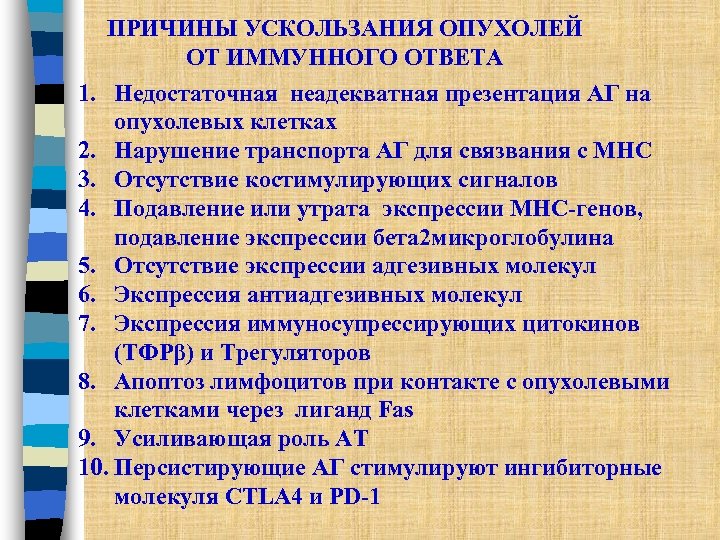 ПРИЧИНЫ УСКОЛЬЗАНИЯ ОПУХОЛЕЙ ОТ ИММУННОГО ОТВЕТА

1. Недостаточная неадекватная презентация АГ на опухолевых клетках
2. Нарушение транспорта АГ для связвания с МНС
3. Отсутствие костимулирующих сигналов
4. Подавление или утрата экспрессии МНС-генов, подавление экспрессии бета2микроглобулина
5. Отсутствие экспрессии адгезивных молекул
6. Экспрессия антиадгезивных молекул
7. Экспрессия иммуносупрессирующих цитокинов (ТФРβ) и Трегуляторов
8. Апоптоз лимфоцитов при контакте с опухолевыми клетками через лиганд Fas
9. Усиливающая роль АТ
10. Персистирующие АГ стимулируют ингибиторные молекуля CTLA4 и PD-1